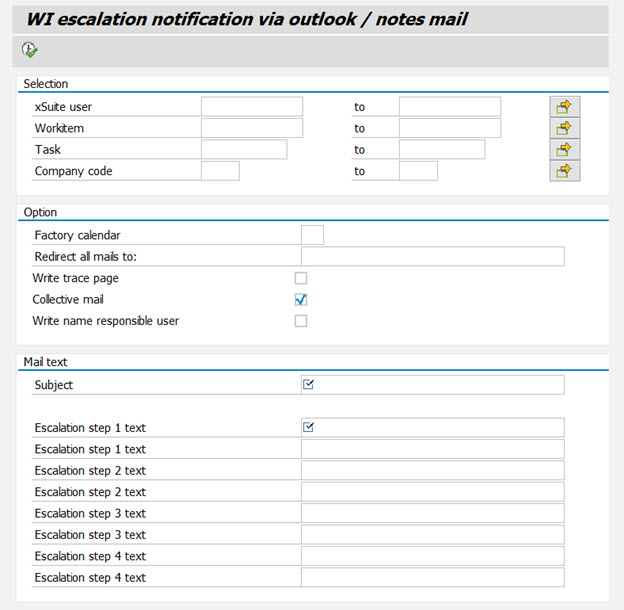 WI escalation notification via outlook / notes mail

Selection

xSuite user to
Workitem to
Task to
Company code to

Option

Factory calendar
Redirect all mails to:
Write trace page
Collective mail
Write name responsible user

Mail text

Subject

Escalation step 1 text
Escalation step 1 text
Escalation step 2 text
Escalation step 2 text
Escalation step 3 text
Escalation step 3 text
Escalation step 4 text
Escalation step 4 text